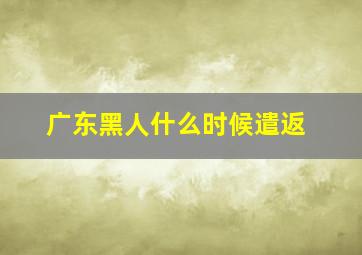 广东黑人什么时候遣返